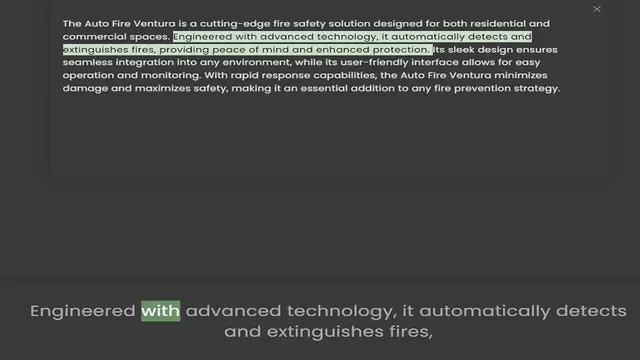 ×

The Auto Fire Ventura is a cutting-edge fire safety solution designed for both residential and commercial spaces. Engineered with advanced technology, it automatically detects and extinguishes fires, providing peace of mind and enhanced protection. Its sleek design ensures seamless integration into any environment, while its user-friendly interface allows for easy operation and monitoring. With rapid response capabilities, the Auto Fire Ventura minimizes damage and maximizes safety, making it an essential addition to any fire prevention strategy.

Engineered with advanced technology, it automatically detects and extinguishes fires,